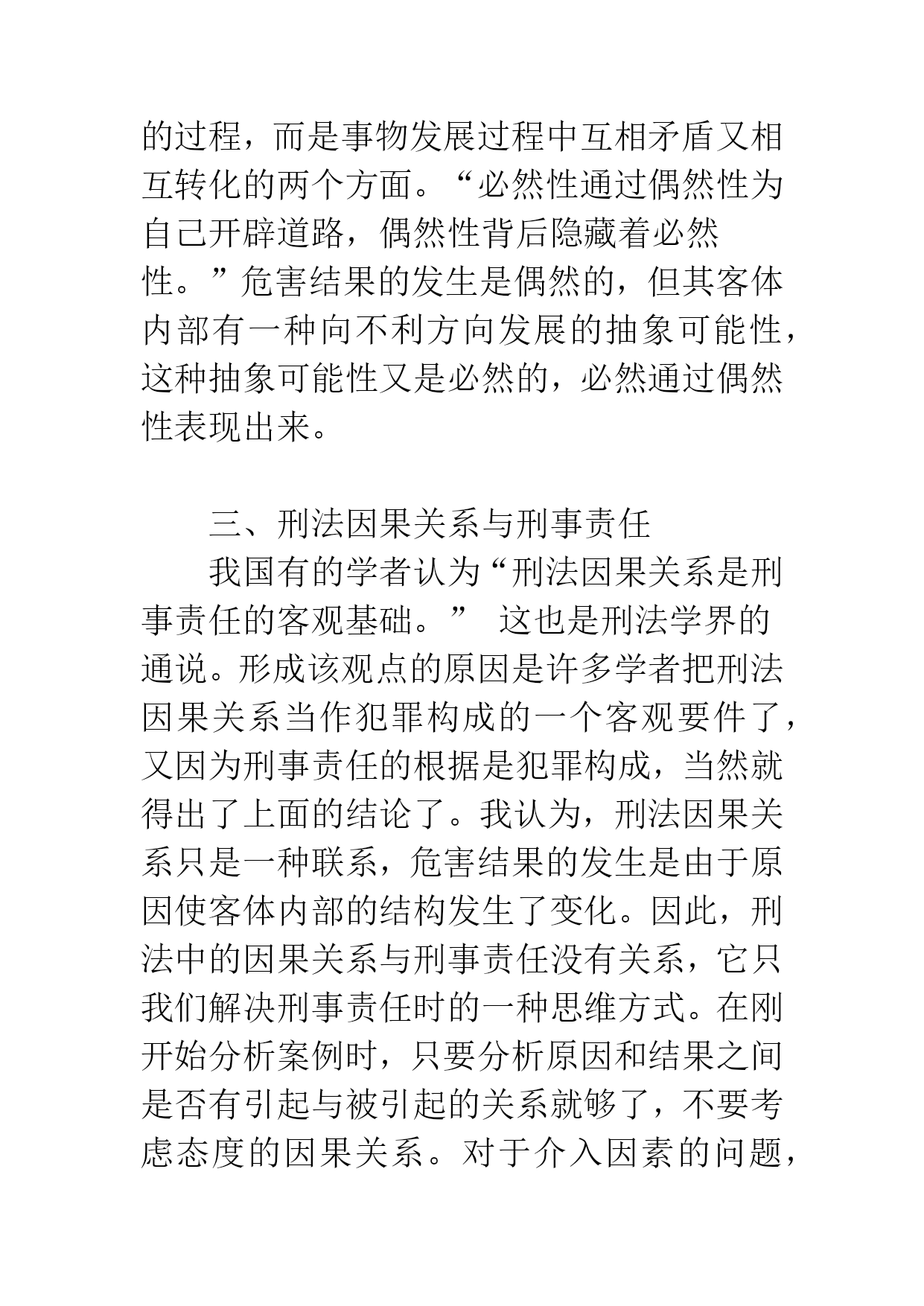 的过程，而是事物发展过程中互相矛盾又相互转化的两个方面。“必然性通过偶然性为自己开辟道路，偶然性背后隐藏着必然性。”危害结果的发生是偶然的，但其客体内部有一种向不利方向发展的抽象可能性，这种抽象可能性又是必然的，必然通过偶然性表现出来。

三、刑法因果关系与刑事责任

我国有的学者认为“刑法因果关系是刑事责任的客观基础。” 这也是刑法学界的通说。形成该观点的原因是许多学者把刑法因果关系当作犯罪构成的一个客观要件了，又因为刑事责任的根据是犯罪构成，当然就得出了上面的结论了。我认为，刑法因果关系只是一种联系，危害结果的发生是由于原因使客体内部的结构发生了变化。因此，刑法中的因果关系与刑事责任没有关系，它只我们解决刑事责任时的一种思维方式。在刚开始分析案例时，只要分析原因和结果之间是否有引起与被引起的关系就够了，不要考虑态度的因果关系。对于介入因素的问题，